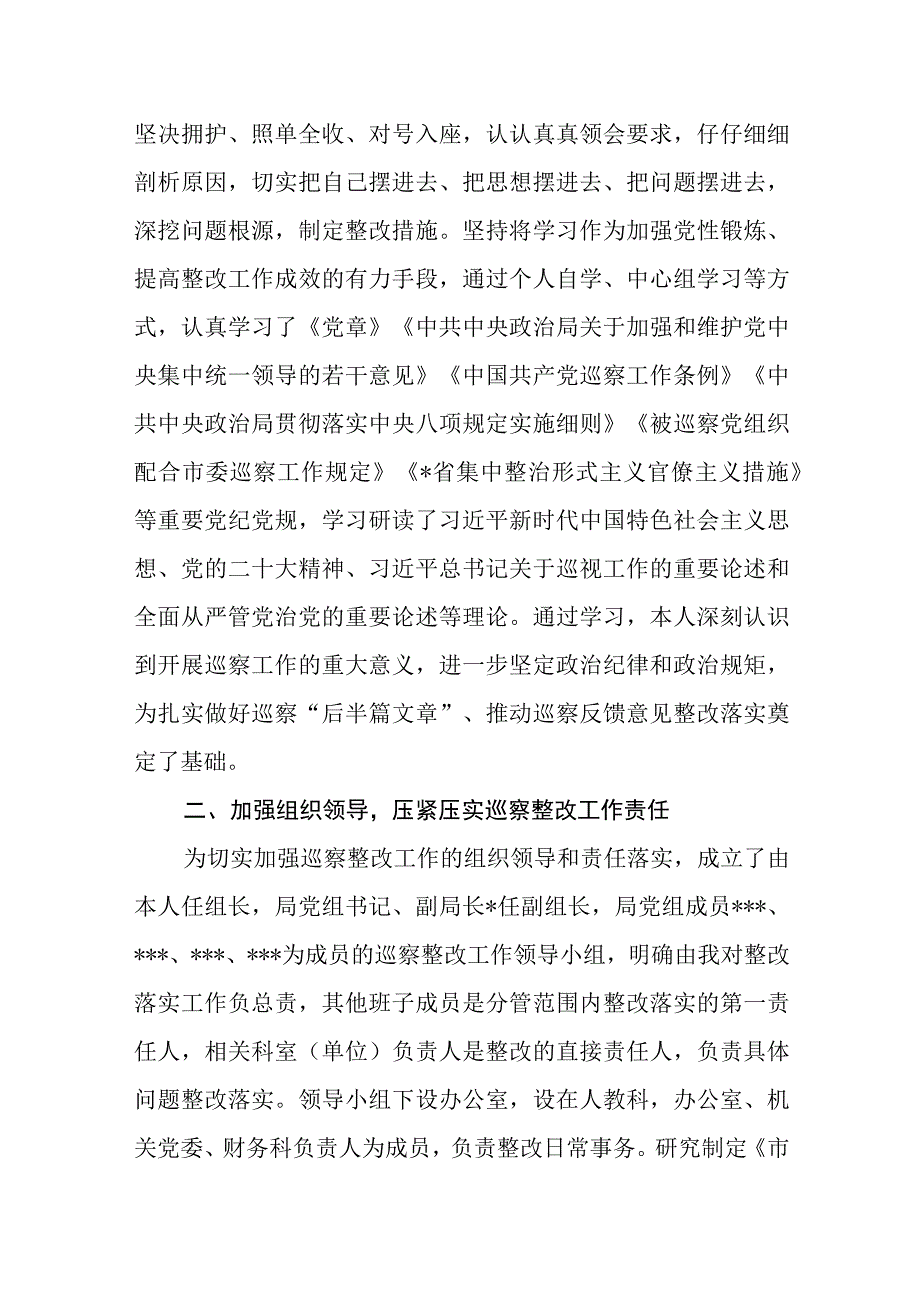 坚决拥护、照单全收、对号入座，认认真真领会要求，仔仔细细剖析原因，切实把自己摆进去、把思想摆进去、把问题摆进去，深挖问题根源，制定整改措施。坚持将学习作为加强党性锻炼、提高整改工作成效的有力手段，通过个人自学、中心组学习等方式，认真学习了《党章》《中共中央政治局关于加强和维护党中央集中统一领导的若干意见》《中国共产党巡察工作条例》《中共中央政治局贯彻落实中央八项规定实施细则》《被巡察党组织配合市委巡察工作规定》《*省集中整治形式主义官僚主义措施》等重要党纪党规，学习研读了习近平新时代中国特色社会主义思想、党的二十大精神、习近平总书记关于巡视工作的重要论述和全面从严管党治党的重要论述等理论。通过学习，本人深刻认识到开展巡察工作的重大意义，进一步坚定政治纪律和政治规矩，为扎实做好巡察“后半篇文章”、推动巡察反馈意见整改落实奠定了基础。

二、加强组织领导，压紧压实巡察整改工作责任

为切实加强巡察整改工作的组织领导和责任落实，成立了由本人任组长，局党组书记、副局长*任副组长，局党组成员***、***、***、***为成员的巡察整改工作领导小组，明确由我对整改落实工作负总责，其他班子成员是分管范围内整改落实的第一责任人，相关科室（单位）负责人是整改的直接责任人，负责具体问题整改落实。领导小组下设办公室，设在人教科，办公室、机关党委、财务科负责人为成员，负责整改日常事务。研究制定《市